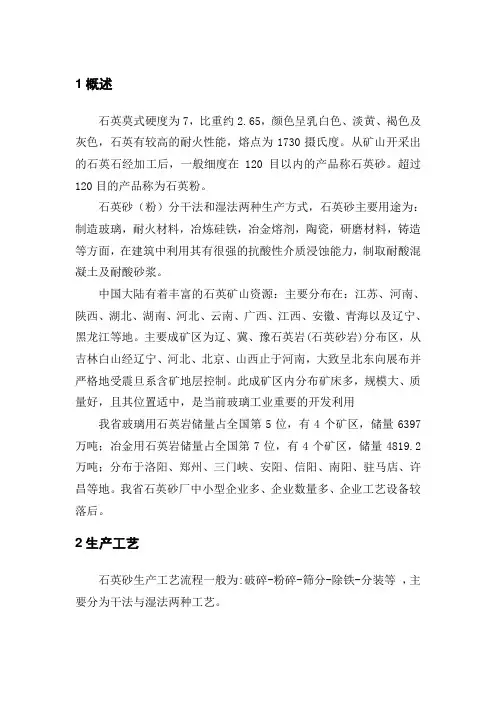 1 概述

石英莫式硬度为 7，比重约 2.65，颜色呈乳白色、淡黄、褐色及灰色，石英有较高的耐火性能，熔点为 1730 摄氏度。从矿山开采出的石英石经加工后，一般细度在 120 目以内的产品称石英砂。超过 120 目的产品称为石英粉。

石英砂（粉）分干法和湿法两种生产方式，石英砂主要用途为：制造玻璃，耐火材料，冶炼硅铁，冶金熔剂，陶瓷，研磨材料，铸造等方面，在建筑中利用其有很强的抗酸性介质浸蚀能力，制取耐酸混凝土及耐酸砂浆。

中国大陆有着丰富的石英矿山资源：主要分布在：江苏、河南、陕西、湖北、湖南、河北、云南、广西、江西、安徽、青海以及辽宁、黑龙江等地。主要成矿区为辽、冀、豫石英岩(石英砂岩)分布区，从吉林白山经辽宁、河北、北京、山西止于河南，大致呈北东向展布并严格地受震旦系含矿地层控制。此成矿区内分布矿床多，规模大、质量好，且其位置适中，是当前玻璃工业重要的开发利用

我省玻璃用石英岩储量占全国第 5 位，有 4 个矿区，储量 6397 万吨；冶金用石英岩储量占全国第 7 位，有 4 个矿区，储量 4819.2 万吨；分布于洛阳、郑州、三门峡、安阳、信阳、南阳、驻马店、许昌等地。我省石英砂厂中小型企业多、企业数量多、企业工艺设备较落后。

2 生产工艺

石英砂生产工艺流程一般为:破碎-粉碎-筛分-除铁-分装等 ，主要分为干法与湿法两种工艺。